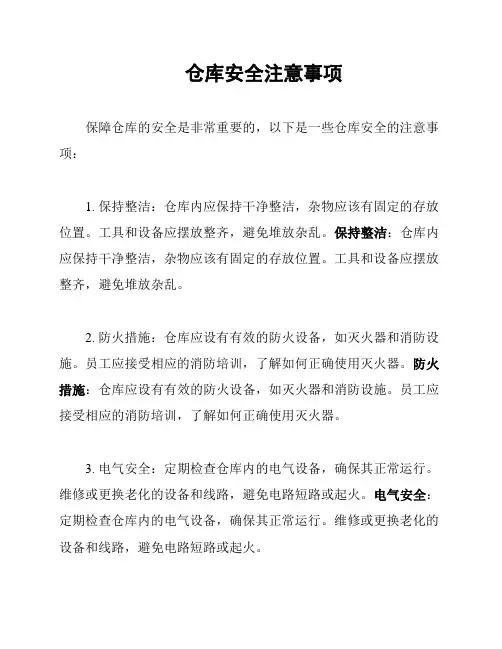 仓库安全注意事项

保障仓库的安全是非常重要的，以下是一些仓库安全的注意事项：

1. 保持整洁：仓库内应保持干净整洁，杂物应该有固定的存放位置。工具和设备应摆放整齐，避免堆放杂乱。保持整洁：仓库内应保持干净整洁，杂物应该有固定的存放位置。工具和设备应摆放整齐，避免堆放杂乱。

2. 防火措施：仓库应设有有效的防火设备，如灭火器和消防设施。员工应接受相应的消防培训，了解如何正确使用灭火器。防火措施：仓库应设有有效的防火设备，如灭火器和消防设施。员工应接受相应的消防培训，了解如何正确使用灭火器。

3. 电气安全：定期检查仓库内的电气设备，确保其正常运行。维修或更换老化的设备和线路，避免电路短路或起火。电气安全：定期检查仓库内的电气设备，确保其正常运行。维修或更换老化的设备和线路，避免电路短路或起火。